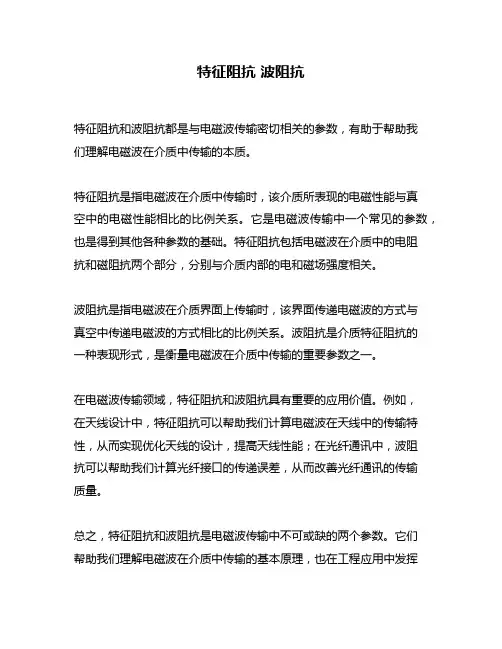 特征阻抗 波阻抗

特征阻抗和波阻抗都是与电磁波传输密切相关的参数，有助于帮助我们理解电磁波在介质中传输的本质。

特征阻抗是指电磁波在介质中传输时，该介质所表现的电磁性能与真空中的电磁性能相比的比例关系。它是电磁波传输中一个常见的参数，也是得到其他各种参数的基础。特征阻抗包括电磁波在介质中的电阻抗和磁阻抗两个部分，分别与介质内部的电和磁场强度相关。

波阻抗是指电磁波在介质界面上传输时，该界面传递电磁波的方式与真空中传递电磁波的方式相比的比例关系。波阻抗是介质特征阻抗的一种表现形式，是衡量电磁波在介质中传输的重要参数之一。

在电磁波传输领域，特征阻抗和波阻抗具有重要的应用价值。例如，在天线设计中，特征阻抗可以帮助我们计算电磁波在天线中的传输特性，从而实现优化天线的设计，提高天线性能；在光纤通讯中，波阻抗可以帮助我们计算光纤接口的传递误差，从而改善光纤通讯的传输质量。

总之，特征阻抗和波阻抗是电磁波传输中不可或缺的两个参数。它们帮助我们理解电磁波在介质中传输的基本原理，也在工程应用中发挥